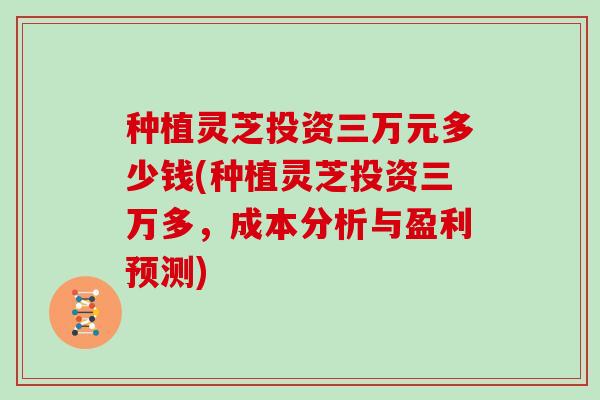 种植灵芝投资三万元多少钱(种植灵芝投资三万多，成本分析与盈利预测)